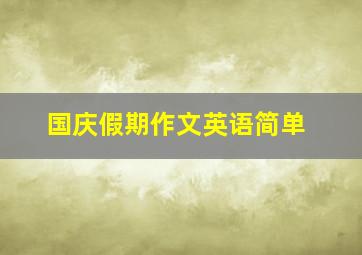 国庆假期作文英语简单